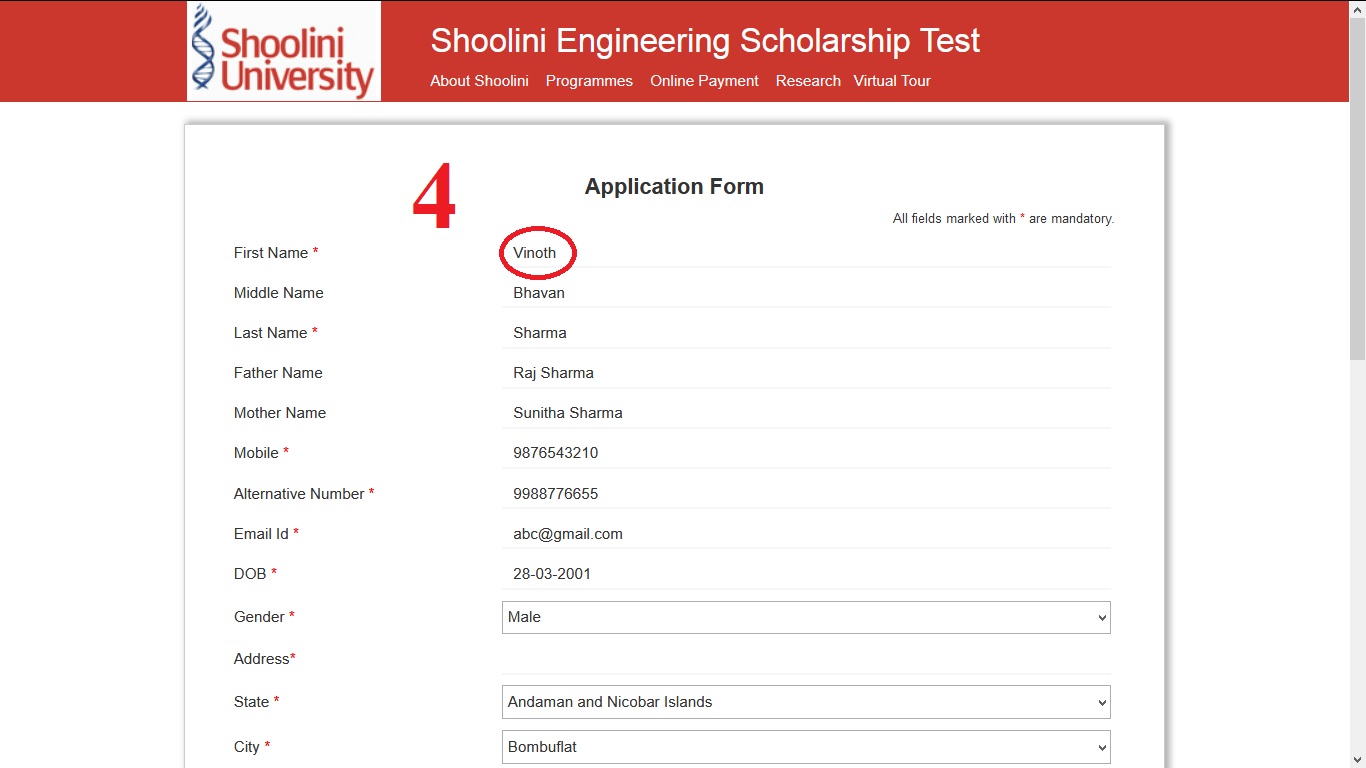 Shoolini University

Shoolini Engineering Scholarship Test

About Shoolini Programmes Online Payment Research Virtual Tour

4

Application Form

All fields marked with * are mandatory.

First Name * Vinoth

Middle Name Bhavan

Last Name * Sharma

Father Name Raj Sharma

Mother Name Sunitha Sharma

Mobile * 9876543210

Alternative Number * 9988776655

Email Id * abc@gmail.com

DOB * 28-03-2001

Gender * Male

Address*

State * Andaman and Nicobar Islands

City * Bombuflat